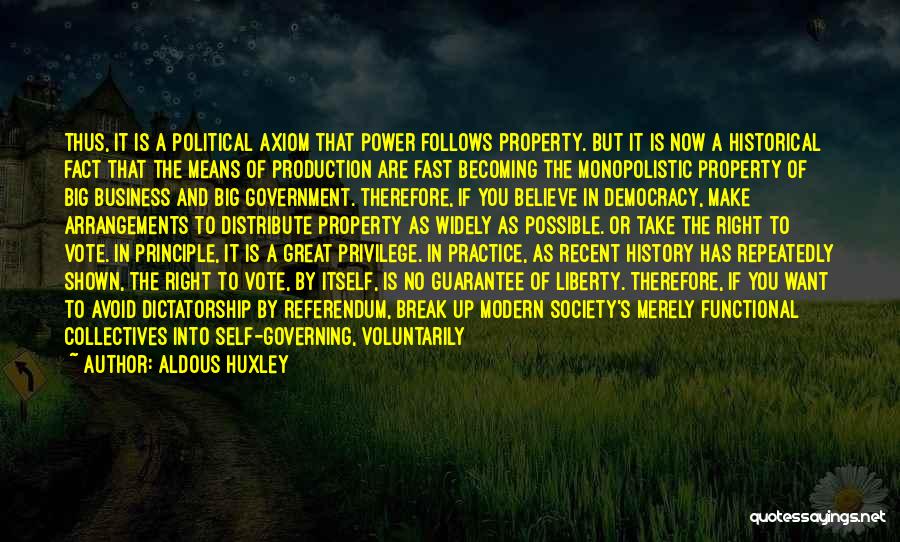 THUS, IT IS A POLITICAL AXIOM THAT POWER FOLLOWS PROPERTY. BUT IT IS NOW A HISTORICAL FACT THAT THE MEANS OF PRODUCTION ARE FAST BECOMING THE MONOPOLISTIC PROPERTY OF BIG BUSINESS AND BIG GOVERNMENT. THEREFORE, IF YOU BELIEVE IN DEMOCRACY, MAKE ARRANGEMENTS TO DISTRIBUTE PROPERTY AS WIDELY AS POSSIBLE. OR TAKE THE RIGHT TO VOTE. IN PRINCIPLE, IT IS A GREAT PRIVILEGE. IN PRACTICE, AS RECENT HISTORY HAS REPEATEDLY SHOWN, THE RIGHT TO VOTE, BY ITSELF, IS NO GUARANTEE OF LIBERTY. THEREFORE, IF YOU WANT TO AVOID DICTATORSHIP BY REFERENDUM, BREAK UP MODERN SOCIETY'S MERELY FUNCTIONAL COLLECTIVES INTO SELF-GOVERNING, VOLUNTARILY

~ AUTHOR: ALDOUS HUXLEY

quotessayings.net